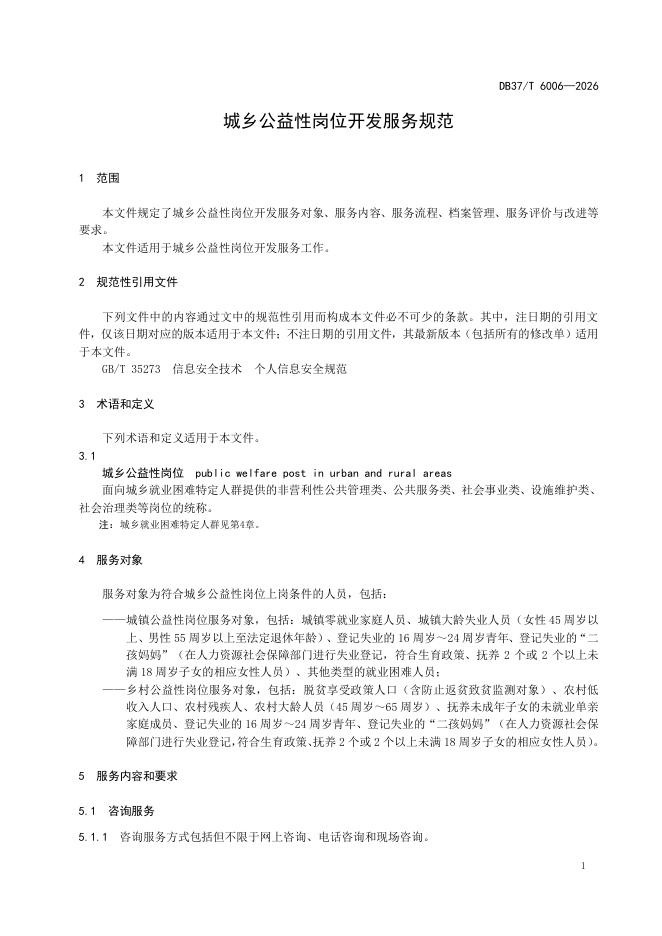 DB37/T 6006—2026

城乡公益性岗位开发服务规范

1 范围

本文件规定了城乡公益性岗位开发服务对象、服务内容、服务流程、档案管理、服务评价与改进等要求。

本文件适用于城乡公益性岗位开发服务工作。

2 规范性引用文件

下列文件中的内容通过文中的规范性引用而构成本文件必不可少的条款。其中，注日期的引用文件，仅该日期对应的版本适用于本文件；不注日期的引用文件，其最新版本（包括所有的修改单）适用于本文件。

GB/T 35273 信息安全技术 个人信息安全规范

3 术语和定义

下列术语和定义适用于本文件。

3.1

城乡公益性岗位 public welfare post in urban and rural areas

面向城乡就业困难特定人群提供的非营利性公共管理类、公共服务类、社会事业类、设施维护类、社会治理类等岗位的统称。

注：城乡就业困难特定人群见第4章。

4 服务对象

服务对象为符合城乡公益性岗位上岗条件的人员，包括：

——城镇公益性岗位服务对象，包括：城镇零就业家庭人员、城镇大龄失业人员（女性45周岁以上、男性55周岁以上至法定退休年龄）、登记失业的16周岁～24周岁青年、登记失业的“二孩妈妈”（在人力资源社会保障部门进行失业登记，符合生育政策、抚养2个或2个以上未满18周岁子女的相应女性人员）、其他类型的就业困难人员；

——乡村公益性岗位服务对象，包括：脱贫享受政策人口（含防止返贫致贫监测对象）、农村低收入人口、农村残疾人、农村大龄人员（45周岁～65周岁）、抚养未成年子女的未就业单亲家庭成员、登记失业的16周岁～24周岁青年、登记失业的“二孩妈妈”（在人力资源社会保障部门进行失业登记，符合生育政策、抚养2个或2个以上未满18周岁子女的相应女性人员）。

5 服务内容和要求

5.1 咨询服务

5.1.1 咨询服务方式包括但不限于网上咨询、电话咨询和现场咨询。

1